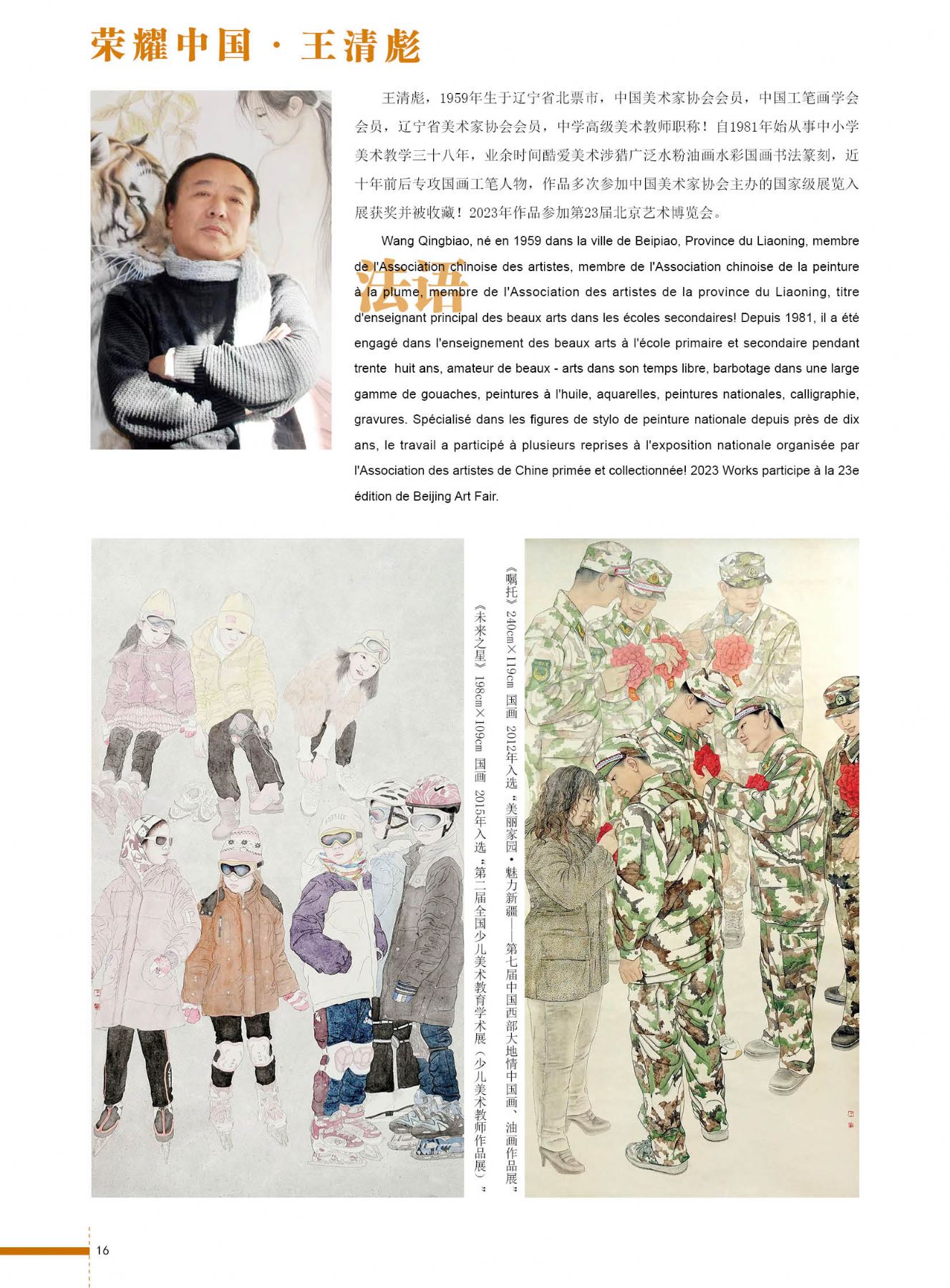 荣耀中国 · 王清彪

王清彪，1959年生于辽宁省北票市，中国美术家协会会员，中国工笔画学会会员，辽宁省美术家协会会员，中学高级美术教师职称！自1981年始从事中小学美术教学三十八年，业余时间酷爱美术涉猎广泛水粉油画水彩国画书法篆刻，近十年前后专攻国画工笔人物，作品多次参加中国美术家协会主办的国家级展览入展获奖并被收藏！2023年作品参加第23届北京艺术博览会。

法语

Wang Qingbiao, né en 1959 dans la ville de Beipiao, Province du Liaoning, membre de l'Association chinoise des artistes, membre de l'Association chinoise de la peinture à la plume, membre de l'Association des artistes de la province du Liaoning, titre d'enseignant principal des beaux arts dans les écoles secondaires! Depuis 1981, il a été engagé dans l'enseignement des beaux arts à l'école primaire et secondaire pendant trente huit ans, amateur de beaux - arts dans son temps libre, barbotage dans une large gamme de gouaches, peintures à l'huile, aquarelles, peintures nationales, calligraphie, gravures. Spécialisé dans les figures de stylo de peinture nationale depuis près de dix ans, le travail a participé à plusieurs reprises à l'exposition nationale organisée par l'Association des artistes de Chine primée et collectionnée! 2023 Works participe à la 23e édition de Beijing Art Fair.

《嘱托》240cm×119cm 国画 2012年入选“美丽家园·魅力新疆——第七届中国西部大地情中国画、油画作品展”

《未来之星》198cm×109cm 国画 2015年入选“第二届全国少儿美术教育学术展（少儿美术教师作品展）”

16